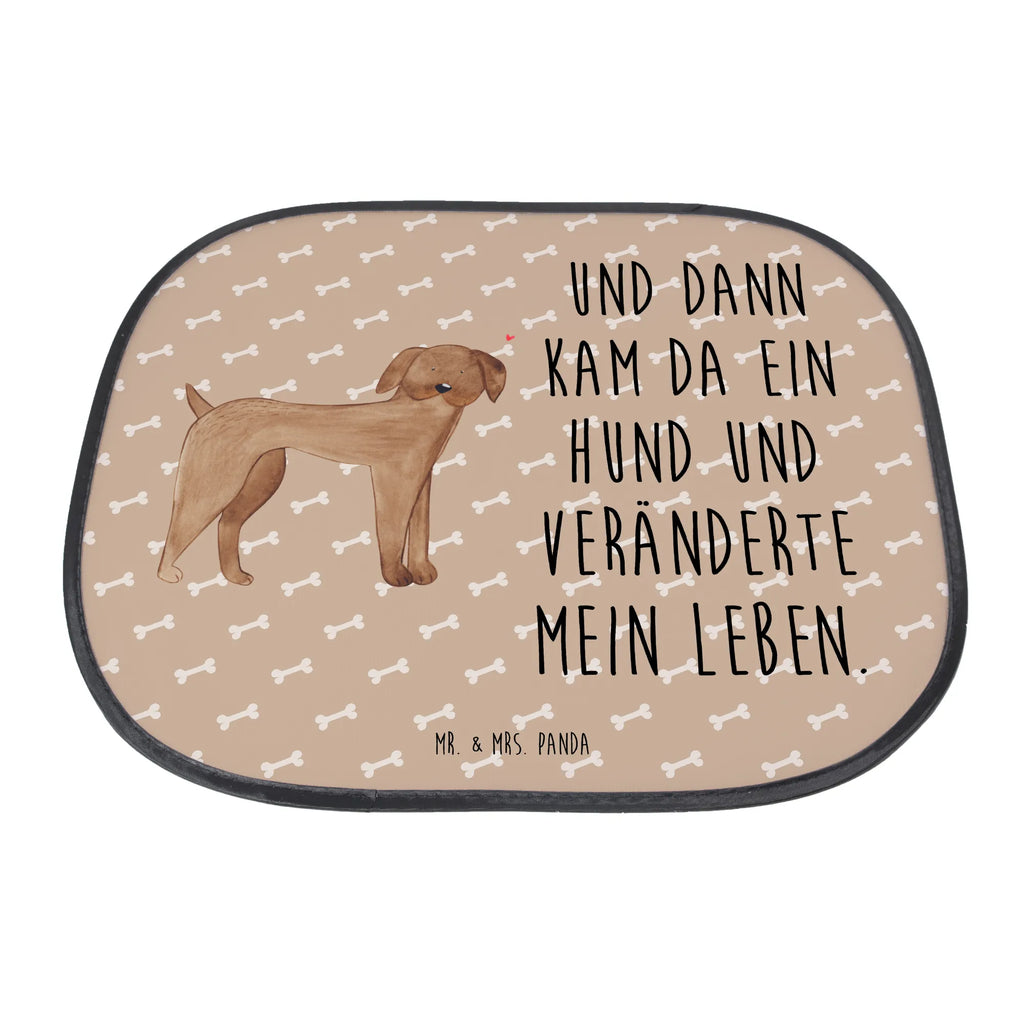 UND DANN KAM DA EIN HUND UND VERÄNDERTE MEIN LEBEN.

MR. & MRS. PANDA